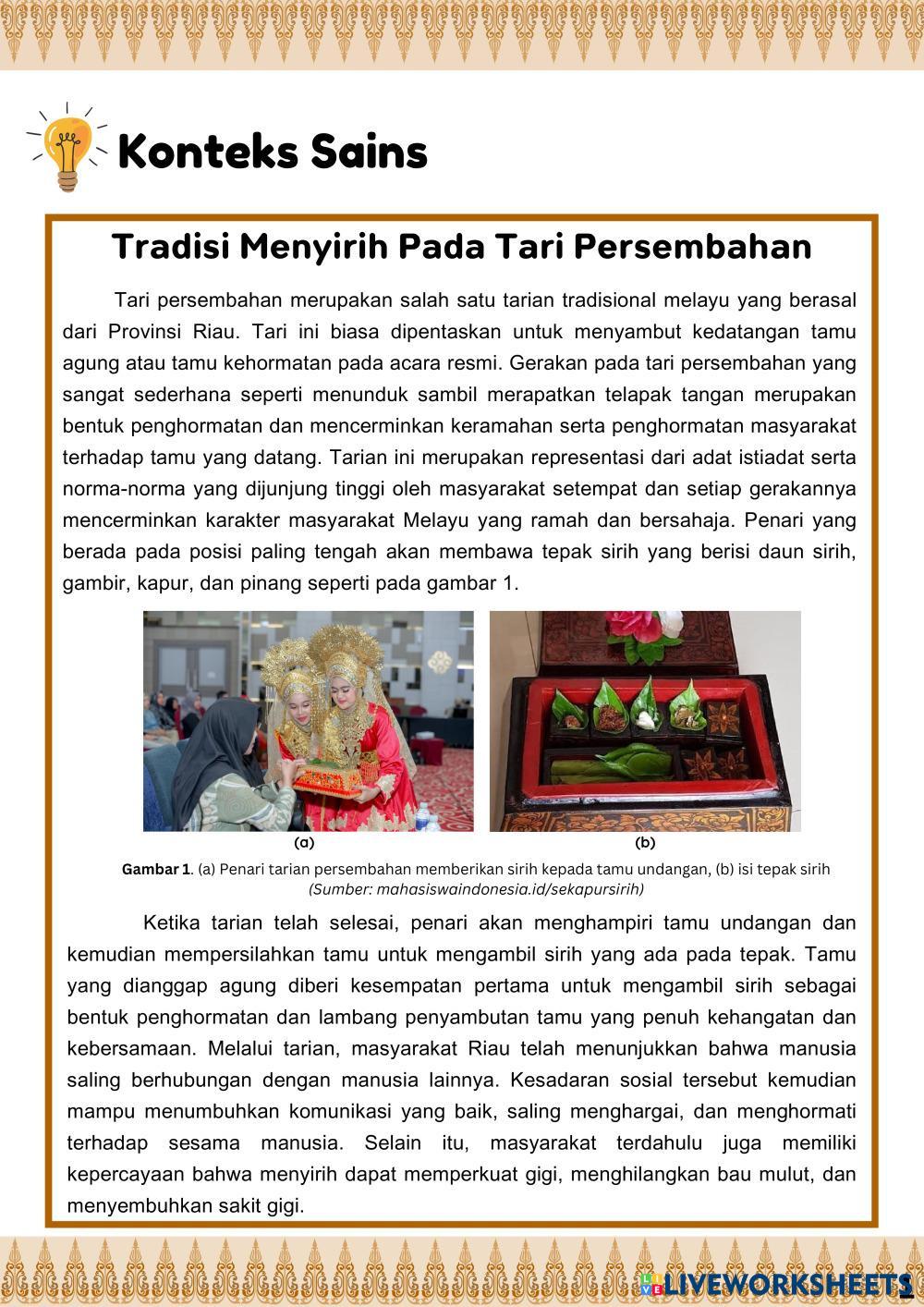 Konteks Sains

Tradisi Menyirih Pada Tari Persembahan

Tari persembahan merupakan salah satu tarian tradisional melayu yang berasal dari Provinsi Riau. Tari ini biasa dipentaskan untuk menyambut kedatangan tamu agung atau tamu kehormatan pada acara resmi. Gerakan pada tari persembahan yang sangat sederhana seperti menunduk sambil merapatkan telapak tangan merupakan bentuk penghormatan dan mencerminkan keramahan serta penghormatan masyarakat terhadap tamu yang datang. Tarian ini merupakan representasi dari adat istiadat serta norma-norma yang dijunjung tinggi oleh masyarakat setempat dan setiap gerakannya mencerminkan karakter masyarakat Melayu yang ramah dan bersahaja. Penari yang berada pada posisi paling tengah akan membawa tepak sirih yang berisi daun sirih, gambir, kapur, dan pinang seperti pada gambar 1.

(a)

(b)

Gambar 1. (a) Penari tarian persembahan memberikan sirih kepada tamu undangan, (b) isi tepak sirih (Sumber: mahasiswaindonesia.id/sekapursirih)

Ketika tarian telah selesai, penari akan menghampiri tamu undangan dan kemudian mempersilahkan tamu untuk mengambil sirih yang ada pada tepak. Tamu yang dianggap agung diberi kesempatan pertama untuk mengambil sirih sebagai bentuk penghormatan dan lambang penyambutan tamu yang penuh kehangatan dan kebersamaan. Melalui tarian, masyarakat Riau telah menunjukkan bahwa manusia saling berhubungan dengan manusia lainnya. Kesadaran sosial tersebut kemudian mampu menumbuhkan komunikasi yang baik, saling menghargai, dan menghormati terhadap sesama manusia. Selain itu, masyarakat terdahulu juga memiliki kepercayaan bahwa menyirih dapat memperkuat gigi, menghilangkan bau mulut, dan menyembuhkan sakit gigi.

LIVEWORKSHEETS